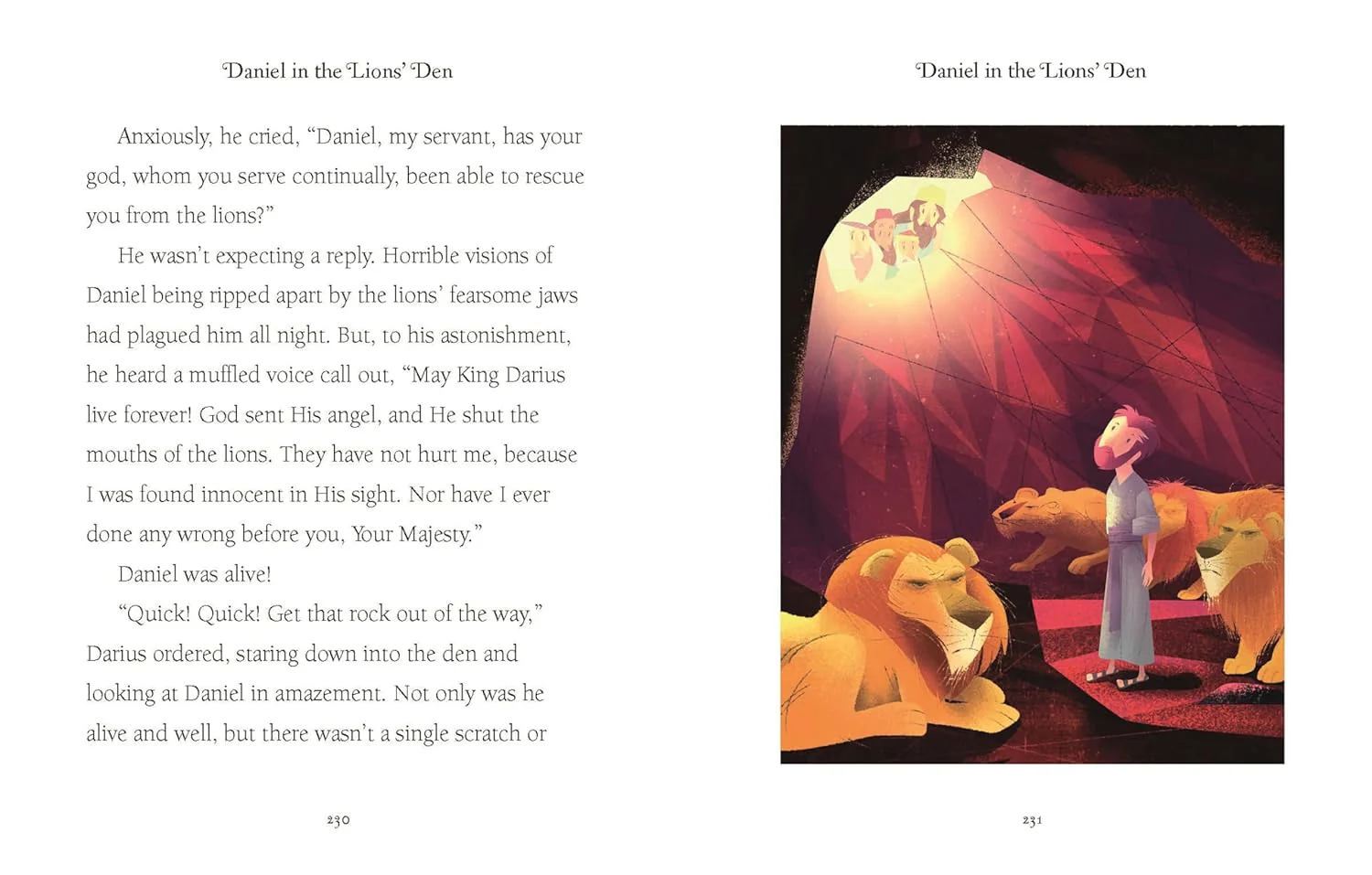 Daniel in the Lions' Den

Anxiously, he cried, "Daniel, my servant, has your god, whom you serve continually, been able to rescue you from the lions?"

He wasn't expecting a reply. Horrible visions of Daniel being ripped apart by the lions' fearsome jaws had plagued him all night. But, to his astonishment, he heard a muffled voice call out, "May King Darius live forever! God sent His angel, and He shut the mouths of the lions. They have not hurt me, because I was found innocent in His sight. Nor have I ever done any wrong before you, Your Majesty."

Daniel was alive!

"Quick! Quick! Get that rock out of the way," Darius ordered, staring down into the den and looking at Daniel in amazement. Not only was he alive and well, but there wasn't a single scratch or

230

Daniel in the Lions' Den

231